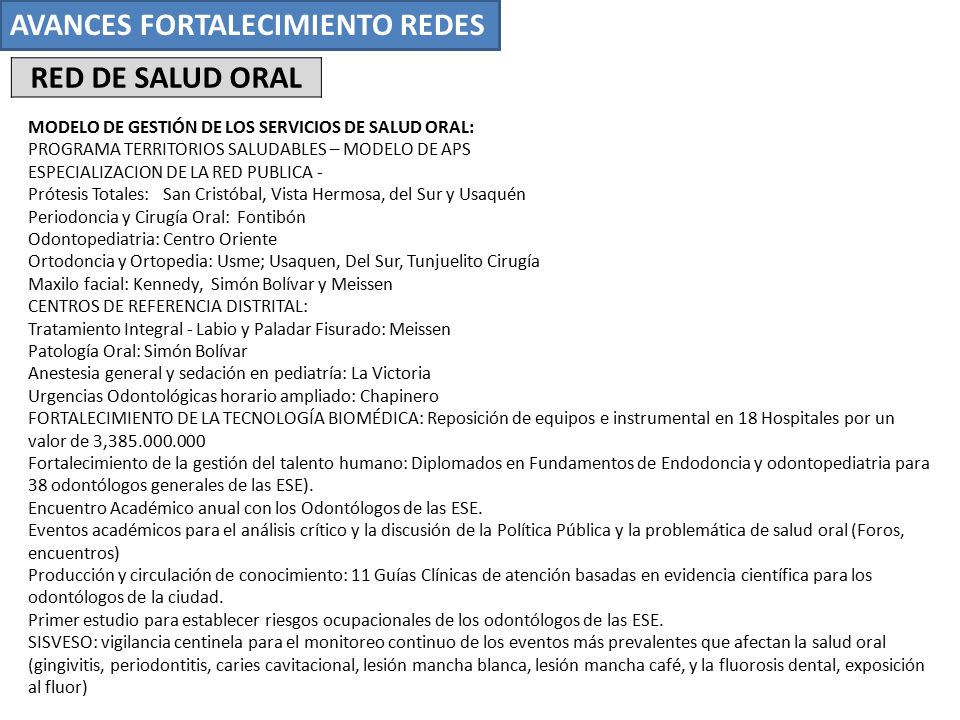 AVANCES FORTALECIMIENTO REDES

RED DE SALUD ORAL

MODELO DE GESTIÓN DE LOS SERVICIOS DE SALUD ORAL:
PROGRAMA TERRITORIOS SALUDABLES – MODELO DE APS
ESPECIALIZACION DE LA RED PUBLICA -
Prótesis Totales: San Cristóbal, Vista Hermosa, del Sur y Usaquén
Periodoncia y Cirugía Oral: Fontibón
Odontopediatria: Centro Oriente
Ortodoncia y Ortopedia: Usme; Usaquen, Del Sur, Tunjuelito Cirugía
Maxilo facial: Kennedy, Simón Bolívar y Meissen
CENTROS DE REFERENCIA DISTRITAL:
Tratamiento Integral - Labio y Paladar Fisurado: Meissen
Patología Oral: Simón Bolívar
Anestesia general y sedación en pediatría: La Victoria
Urgencias Odontológicas horario ampliado: Chapinero
FORTALECIMIENTO DE LA TECNOLOGÍA BIOMÉDICA: Reposición de equipos e instrumental en 18 Hospitales por un valor de 3,385.000.000
Fortalecimiento de la gestión del talento humano: Diplomados en Fundamentos de Endodoncia y odontopediatria para 38 odontólogos generales de las ESE).
Encuentro Académico anual con los Odontólogos de las ESE.
Eventos académicos para el análisis crítico y la discusión de la Política Pública y la problemática de salud oral (Foros, encuentros)
Producción y circulación de conocimiento: 11 Guías Clínicas de atención basadas en evidencia científica para los odontólogos de la ciudad.
Primer estudio para establecer riesgos ocupacionales de los odontólogos de las ESE.
SISVESO: vigilancia centinela para el monitoreo continuo de los eventos más prevalentes que afectan la salud oral (gingivitis, periodontitis, caries cavitacional, lesión mancha blanca, lesión mancha café, y la fluorosis dental, exposición al fluor)